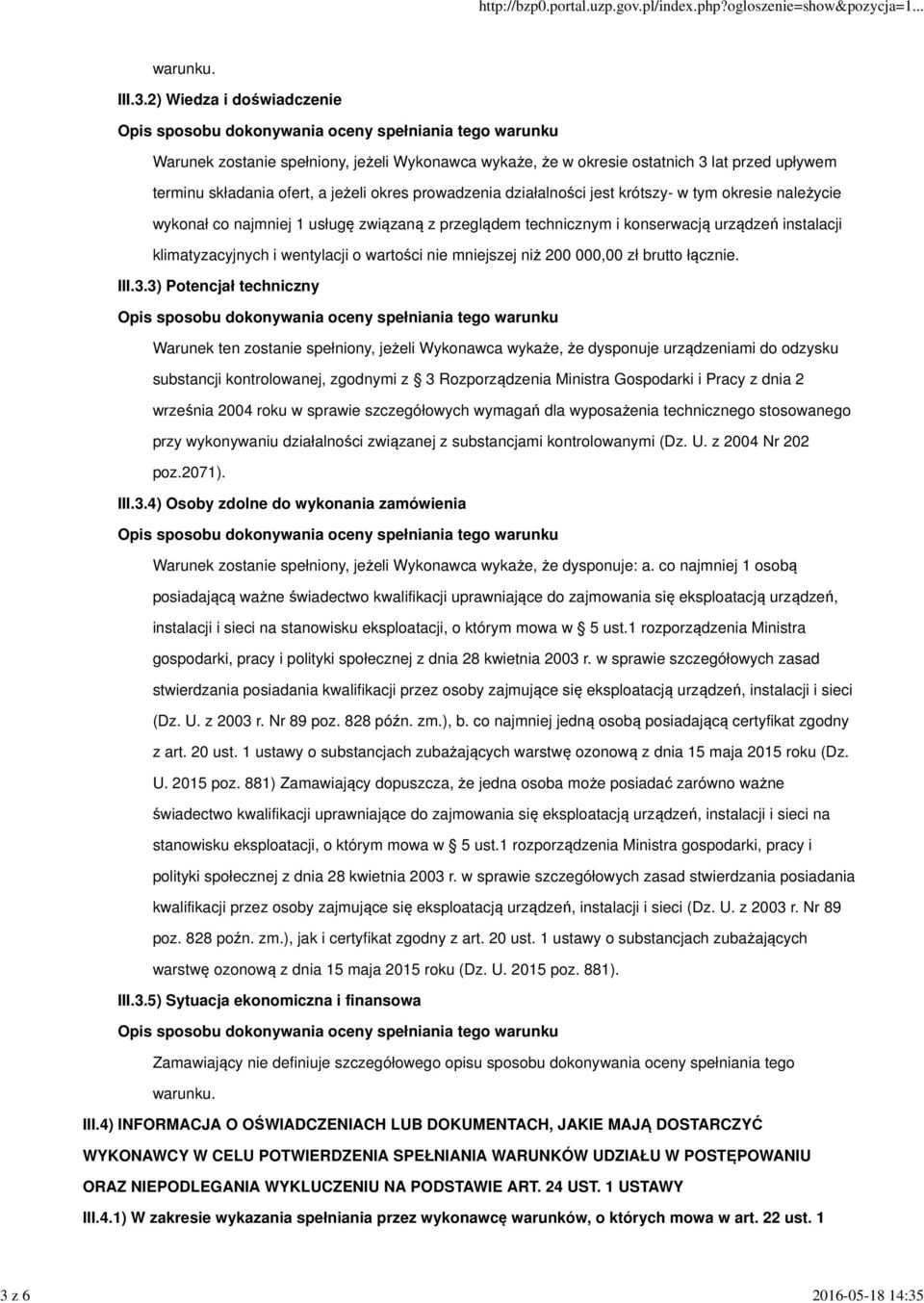 http://bzp0.portal.uzp.gov.pl/index.php?ogloszenie=show&pozycja=1...

warunku.

III.3.2) Wiedza i doświadczenie

Opis sposobu dokonywania oceny spełniania tego warunku

Warunek zostanie spełniony, jeżeli Wykonawca wykaże, że w okresie ostatnich 3 lat przed upływem terminu składania ofert, a jeżeli okres prowadzenia działalności jest krótszy- w tym okresie należycie wykonał co najmniej 1 usługę związaną z przeglądem technicznym i konserwacją urządzeń instalacji klimatyzacyjnych i wentylacji o wartości nie mniejszej niż 200 000,00 zł brutto łącznie.

III.3.3) Potencjał techniczny

Opis sposobu dokonywania oceny spełniania tego warunku

Warunek ten zostanie spełniony, jeżeli Wykonawca wykaże, że dysponuje urządzeniami do odzysku substancji kontrolowanej, zgodnymi z § 3 Rozporządzenia Ministra Gospodarki i Pracy z dnia 2 września 2004 roku w sprawie szczegółowych wymagań dla wyposażenia technicznego stosowanego przy wykonywaniu działalności związanej z substancjami kontrolowanymi (Dz. U. z 2004 Nr 202 poz.2071).

III.3.4) Osoby zdolne do wykonania zamówienia

Opis sposobu dokonywania oceny spełniania tego warunku

Warunek zostanie spełniony, jeżeli Wykonawca wykaże, że dysponuje: a. co najmniej 1 osobą posiadającą ważne świadectwo kwalifikacji uprawniające do zajmowania się eksploatacją urządzeń, instalacji i sieci na stanowisku eksploatacji, o którym mowa w § 5 ust.1 rozporządzenia Ministra gospodarki, pracy i polityki społecznej z dnia 28 kwietnia 2003 r. w sprawie szczegółowych zasad stwierdzania posiadania kwalifikacji przez osoby zajmujące się eksploatacją urządzeń, instalacji i sieci (Dz. U. z 2003 r. Nr 89 poz. 828 późn. zm.), b. co najmniej jedną osobą posiadającą certyfikat zgodny z art. 20 ust. 1 ustawy o substancjach zubażających warstwę ozonową z dnia 15 maja 2015 roku (Dz. U. 2015 poz. 881) Zamawiający dopuszcza, że jedna osoba może posiadać zarówno ważne świadectwo kwalifikacji uprawniające do zajmowania się eksploatacją urządzeń, instalacji i sieci na stanowisku eksploatacji, o którym mowa w § 5 ust.1 rozporządzenia Ministra gospodarki, pracy i polityki społecznej z dnia 28 kwietnia 2003 r. w sprawie szczegółowych zasad stwierdzania posiadania kwalifikacji przez osoby zajmujące się eksploatacją urządzeń, instalacji i sieci (Dz. U. z 2003 r. Nr 89 poz. 828 poźn. zm.), jak i certyfikat zgodny z art. 20 ust. 1 ustawy o substancjach zubażających warstwę ozonową z dnia 15 maja 2015 roku (Dz. U. 2015 poz. 881).

III.3.5) Sytuacja ekonomiczna i finansowa

Opis sposobu dokonywania oceny spełniania tego warunku

Zamawiający nie definiuje szczegółowego opisu sposobu dokonywania oceny spełniania tego warunku.

III.4) INFORMACJA O OŚWIADCZENIACH LUB DOKUMENTACH, JAKIE MAJĄ DOSTARCZYĆ WYKONAWCY W CELU POTWIERDZENIA SPEŁNIANIA WARUNKÓW UDZIAŁU W POSTĘPOWANIU ORAZ NIEPODLEGANIA WYKLUCZENIU NA PODSTAWIE ART. 24 UST. 1 USTAWY

III.4.1) W zakresie wykazania spełniania przez wykonawcę warunków, o których mowa w art. 22 ust. 1

3 z 6

2016-05-18 14:35